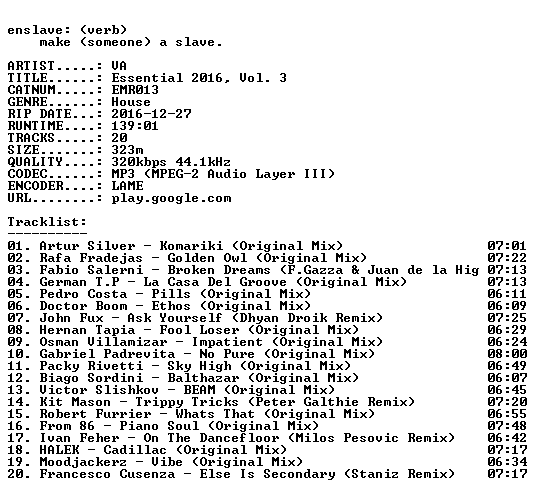 enslave: (verb)
make (someone) a slave.

ARTIST.....: VA
TITLE......: Essential 2016, Vol. 3
CATNUM.....: EMR013
GENRE......: House
RIP DATE...: 2016-12-27
RUNTIME....: 139:01
TRACKS.....: 20
SIZE.......: 323m
QUALITY....: 320kbps 44.1kHz
CODEC......: MP3 (MPEG-2 Audio Layer III)
ENCODER....: LAME
URL........: play.google.com

Tracklist:
----------

01. Artur Silver - Komariki (Original Mix) 07:01
02. Rafa Fradejas - Golden Owl (Original Mix) 07:22
03. Fabio Salerni - Broken Dreams (F.Gazza & Juan de la Hig 07:13
04. German T.P - La Casa Del Groove (Original Mix) 07:13
05. Pedro Costa - Pills (Original Mix) 06:11
06. Doctor Boom - Ethos (Original Mix) 06:09
07. John Fux - Ask Yourself (Dhyan Droik Remix) 07:25
08. Hernan Tapia - Fool Loser (Original Mix) 06:29
09. Osman Villamizar - Impatient (Original Mix) 06:24
10. Gabriel Padrevita - No Pure (Original Mix) 08:00
11. Packy Rivetti - Sky High (Original Mix) 06:49
12. Biago Sordini - Balthazar (Original Mix) 06:07
13. Victor Slishkov - BEAM (Original Mix) 06:45
14. Kit Mason - Trippy Tricks (Peter Galthie Remix) 07:20
15. Robert Furrier - Whats That (Original Mix) 06:55
16. From 86 - Piano Soul (Original Mix) 07:48
17. Ivan Feher - On The Dancefloor (Milos Pesovic Remix) 06:42
18. HALEK - Cadillac (Original Mix) 07:17
19. Moodjackerz - Vibe (Original Mix) 06:34
20. Francesco Cusenza - Else Is Secondary (Staniz Remix) 07:17